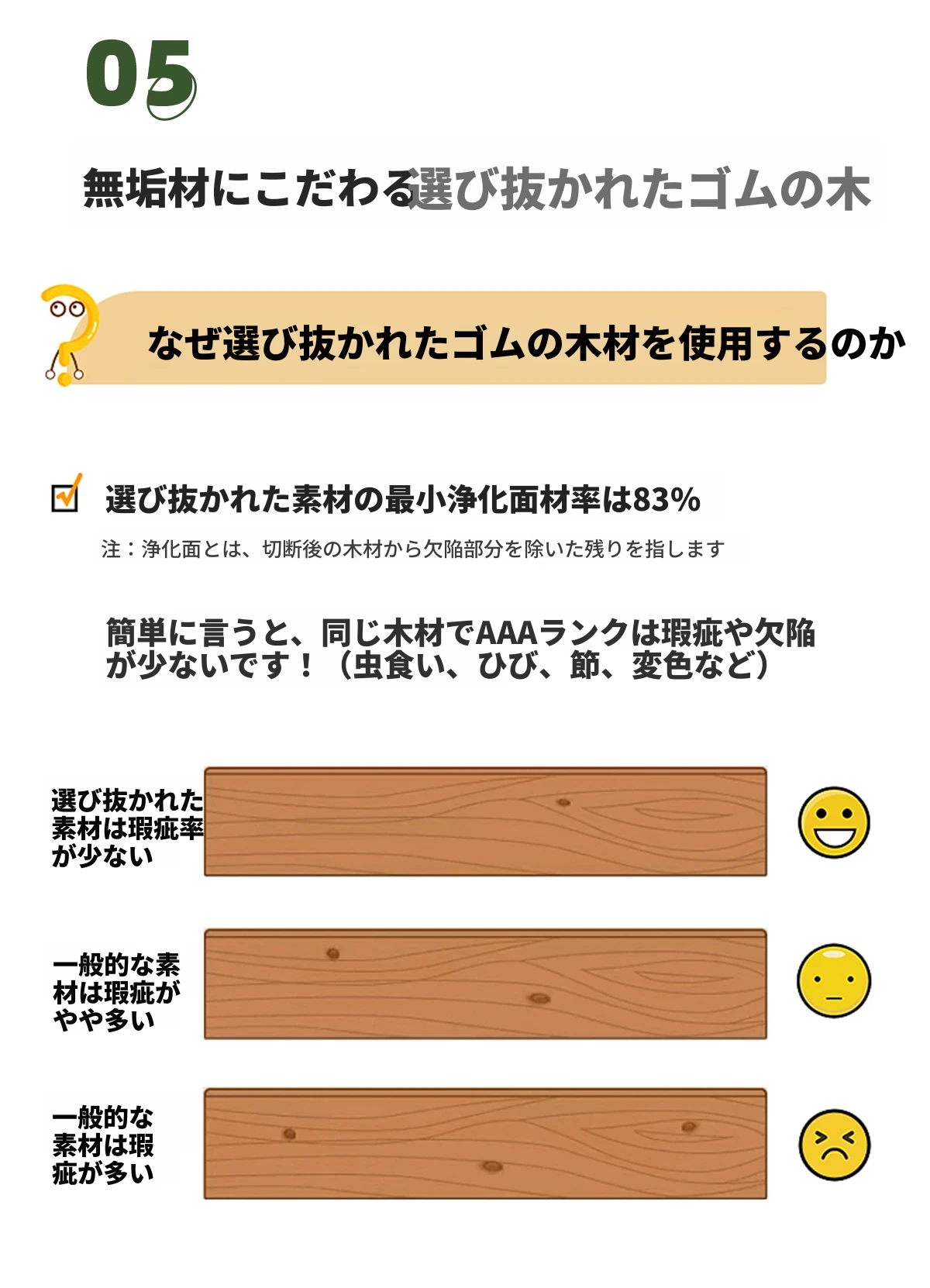 05

無垢材にこだわる選び抜かれたゴムの木

なぜ選び抜かれたゴムの木材を使用するのか

選び抜かれた素材の最小浄化面材率は83%

注：浄化面とは、切断後の木材から欠陥部分を除いた残りを指します

簡単に言うと、同じ木材でAAAランクは瑕疵や欠陥が少ないです！（虫食い、ひび、節、変色など）

選び抜かれた素材は瑕疵率が少ない

一般的な素材は瑕疵がやや多い

一般的な素材は瑕疵が多い